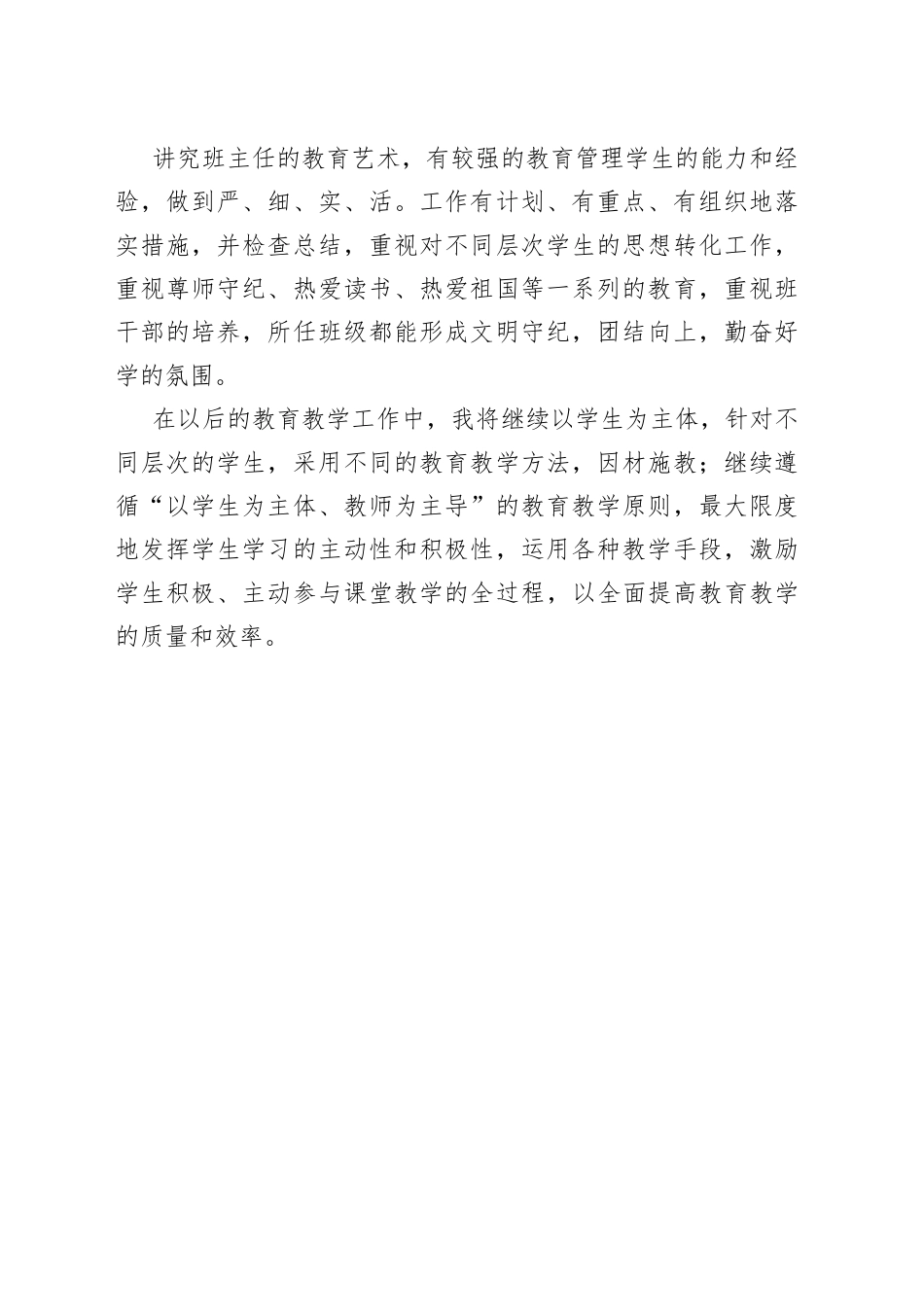 讲究班主任的教育艺术，有较强的教育管理学生的能力和经验，做到严、细、实、活。工作有计划、有重点、有组织地落实措施，并检查总结，重视对不同层次学生的思想转化工作，重视尊师守纪、热爱读书、热爱祖国等一系列的教育，重视班干部的培养，所任班级都能形成文明守纪，团结向上，勤奋好学的氛围。

在以后的教育教学工作中，我将继续以学生为主体，针对不同层次的学生，采用不同的教育教学方法，因材施教；继续遵循“以学生为主体、教师为主导”的教育教学原则，最大限度地发挥学生学习的主动性和积极性，运用各种教学手段，激励学生积极、主动参与课堂教学的全过程，以全面提高教育教学的质量和效率。